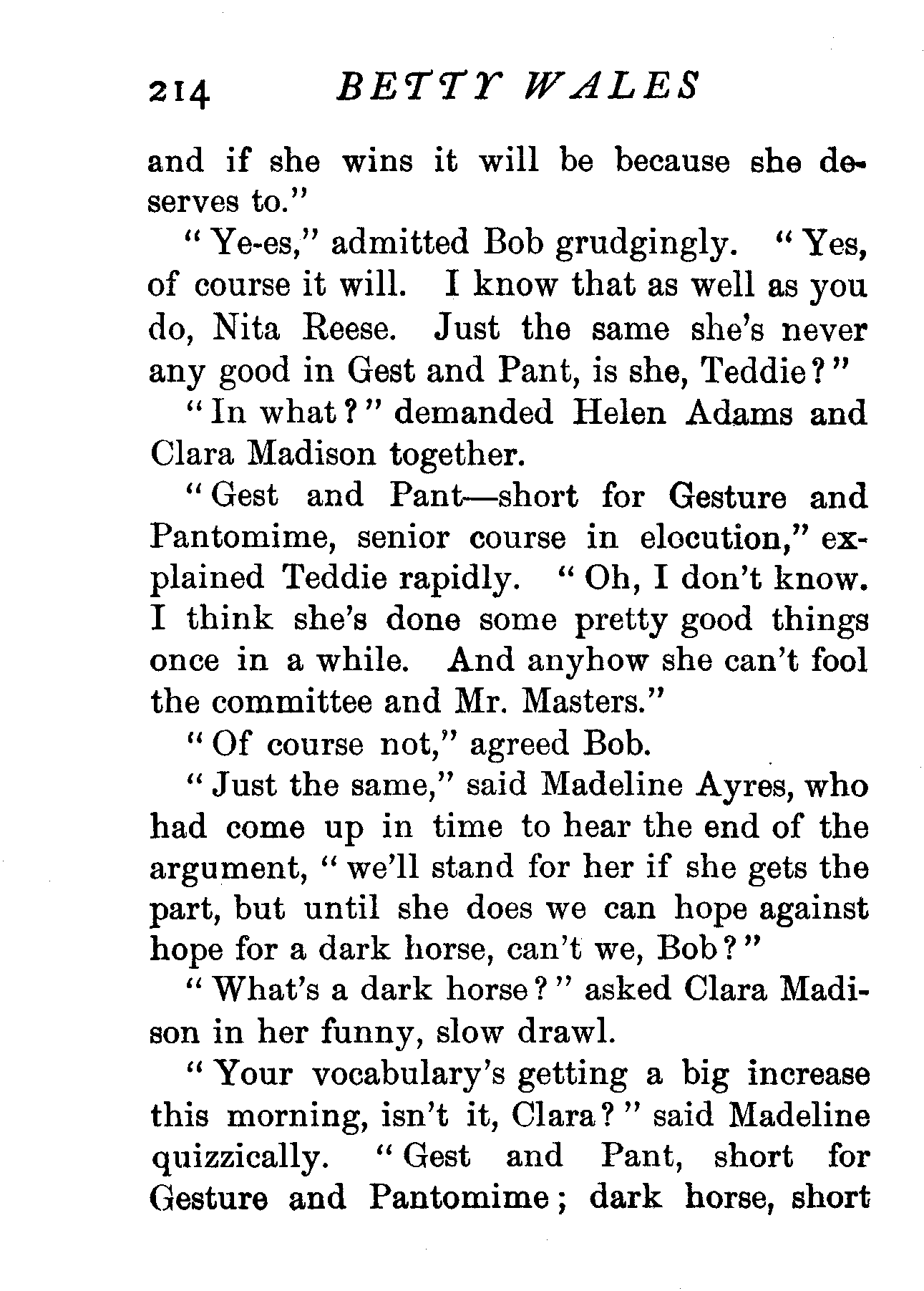 214 BETTY WALES

and if she wins it will be because she deserves to."

"Ye-es," admitted Bob grudgingly. "Yes, of course it will. I know that as well as you do, Nita Reese. Just the same she's never any good in Gest and Pant, is she, Teddie?"

"In what?" demanded Helen Adams and Clara Madison together.

"Gest and Pant—short for Gesture and Pantomime, senior course in elocution," explained Teddie rapidly. "Oh, I don't know. I think she's done some pretty good things once in a while. And anyhow she can't fool the committee and Mr. Masters."

"Of course not," agreed Bob.

"Just the same," said Madeline Ayres, who had come up in time to hear the end of the argument, "we'll stand for her if she gets the part, but until she does we can hope against hope for a dark horse, can't we, Bob?"

"What's a dark horse?" asked Clara Madison in her funny, slow drawl.

"Your vocabulary's getting a big increase this morning, isn't it, Clara?" said Madeline quizzically. "Gest and Pant, short for Gesture and Pantomime; dark horse, short